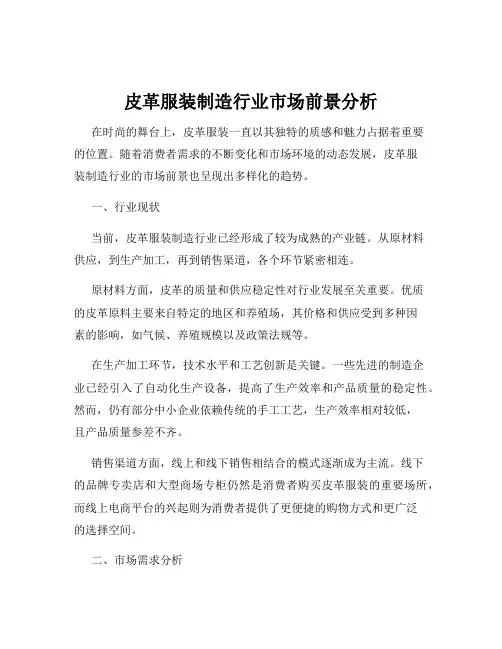 皮革服装制造行业市场前景分析

在时尚的舞台上，皮革服装一直以其独特的质感和魅力占据着重要的位置。随着消费者需求的不断变化和市场环境的动态发展，皮革服装制造行业的市场前景也呈现出多样化的趋势。

一、行业现状

当前，皮革服装制造行业已经形成了较为成熟的产业链。从原材料供应，到生产加工，再到销售渠道，各个环节紧密相连。

原材料方面，皮革的质量和供应稳定性对行业发展至关重要。优质的皮革原料主要来自特定的地区和养殖场，其价格和供应受到多种因素的影响，如气候、养殖规模以及政策法规等。

在生产加工环节，技术水平和工艺创新是关键。一些先进的制造企业已经引入了自动化生产设备，提高了生产效率和产品质量的稳定性。然而，仍有部分中小企业依赖传统的手工工艺，生产效率相对较低，且产品质量参差不齐。

销售渠道方面，线上和线下销售相结合的模式逐渐成为主流。线下的品牌专卖店和大型商场专柜仍然是消费者购买皮革服装的重要场所，而线上电商平台的兴起则为消费者提供了更便捷的购物方式和更广泛的选择空间。

二、市场需求分析